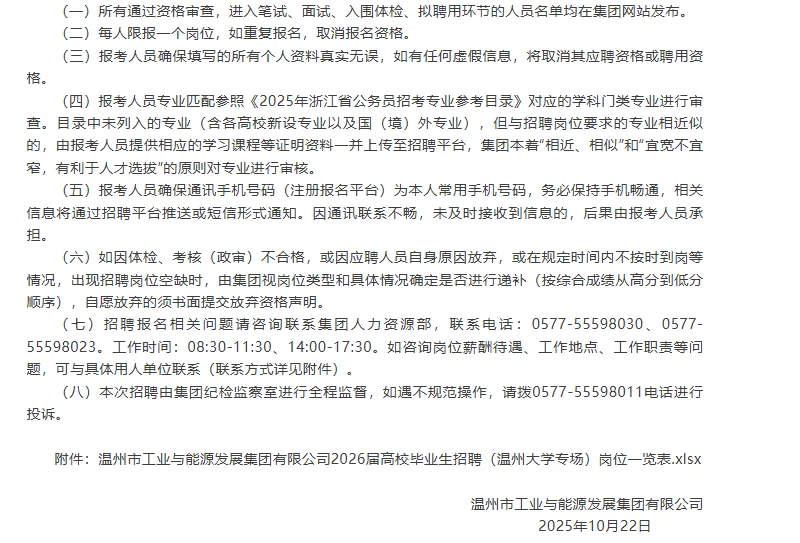 （一）所有通过资格审查，进入笔试、面试、入围体检、拟聘用环节的人员名单均在集团网站发布。

（二）每人限报一个岗位，如重复报名，取消报名资格。

（三）报考人员确保填写的所有个人资料真实无误，如有任何虚假信息，将取消其应聘资格或聘用资格。

（四）报考人员专业匹配参照《2025年浙江省公务员招考专业参考目录》对应的学科门类专业进行审查。目录中未列入的专业（含各高校新设专业以及国（境）外专业），但与招聘岗位要求的专业相近似的，由报考人员提供相应的学习课程等证明资料一并上传至招聘平台，集团本着“相近、相似”和“宜宽不宜窄，有利于人才选拔”的原则对专业进行审核。

（五）报考人员确保通讯手机号码（注册报名平台）为本人常用手机号码，务必保持手机畅通，相关信息将通过招聘平台推送或短信形式通知。因通讯联系不畅，未及时接收到信息的，后果由报考人员承担。

（六）如因体检、考核（政审）不合格，或因应聘人员自身原因放弃，或在规定时间内不按时到岗等情况，出现招聘岗位空缺时，由集团视岗位类型和具体情况确定是否进行递补（按综合成绩从高分到低分顺序），自愿放弃的须书面提交放弃资格声明。

（七）招聘报名相关问题请咨询联系集团人力资源部，联系电话：0577-55598030、0577-55598023。工作时间：08:30-11:30、14:00-17:30。如咨询岗位薪酬待遇、工作地点、工作职责等问题，可与具体用人单位联系（联系方式详见附件）。

（八）本次招聘由集团纪检监察室进行全程监督，如遇不规范操作，请拨0577-55598011电话进行投诉。

附件：温州市工业与能源发展集团有限公司2026届高校毕业生招聘（温州大学专场）岗位一览表.xlsx

温州市工业与能源发展集团有限公司
2025年10月22日